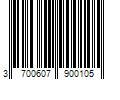 3 700607 900105